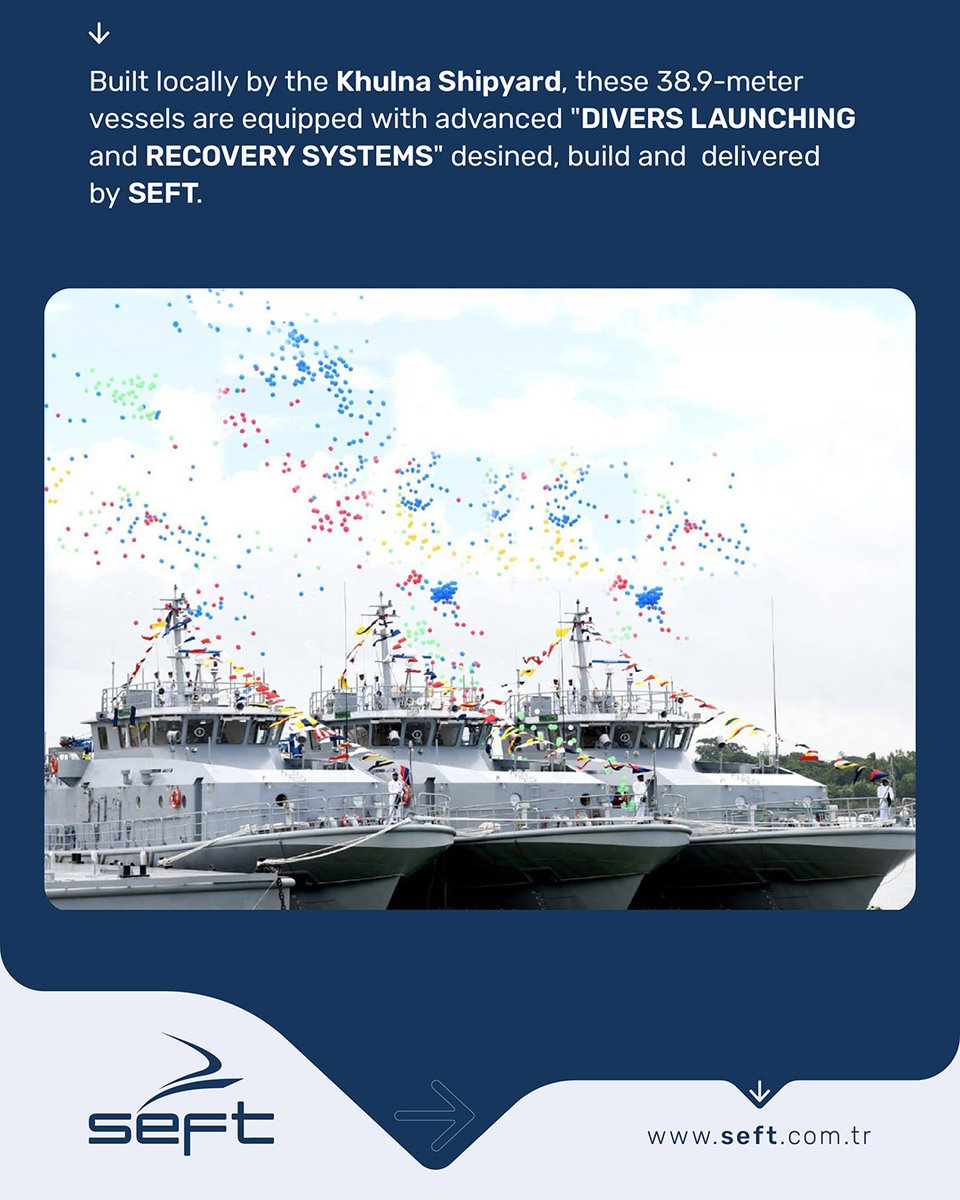 ↓

Built locally by the Khulna Shipyard, these 38.9-meter vessels are equipped with advanced "DIVERS LAUNCHING and RECOVERY SYSTEMS" desined, build and delivered by SEFT.

seft

↓

www.seft.com.tr